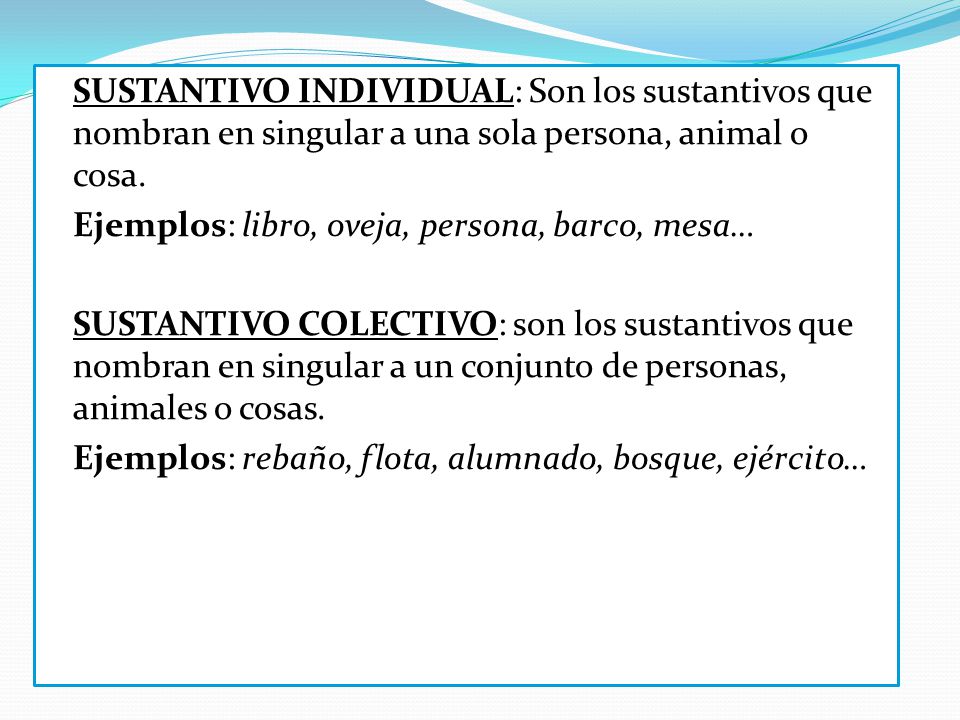 SUSTANTIVO INDIVIDUAL: Son los sustantivos que nombran en singular a una sola persona, animal o cosa.

Ejemplos: libro, oveja, persona, barco, mesa…

SUSTANTIVO COLECTIVO: son los sustantivos que nombran en singular a un conjunto de personas, animales o cosas.

Ejemplos: rebaño, flota, alumnado, bosque, ejército…